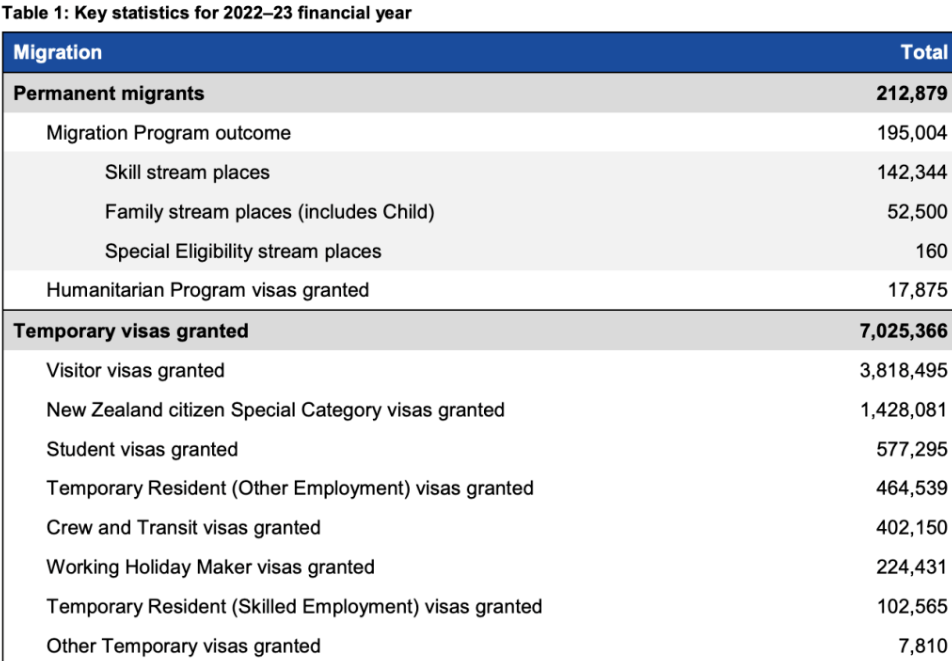 Table 1: Key statistics for 2022–23 financial year

| Migration | Total |
|---|---|
| Permanent migrants | 212,879 |
| Migration Program outcome | 195,004 |
| Skill stream places | 142,344 |
| Family stream places (includes Child) | 52,500 |
| Special Eligibility stream places | 160 |
| Humanitarian Program visas granted | 17,875 |
| Temporary visas granted | 7,025,366 |
| Visitor visas granted | 3,818,495 |
| New Zealand citizen Special Category visas granted | 1,428,081 |
| Student visas granted | 577,295 |
| Temporary Resident (Other Employment) visas granted | 464,539 |
| Crew and Transit visas granted | 402,150 |
| Working Holiday Maker visas granted | 224,431 |
| Temporary Resident (Skilled Employment) visas granted | 102,565 |
| Other Temporary visas granted | 7,810 |